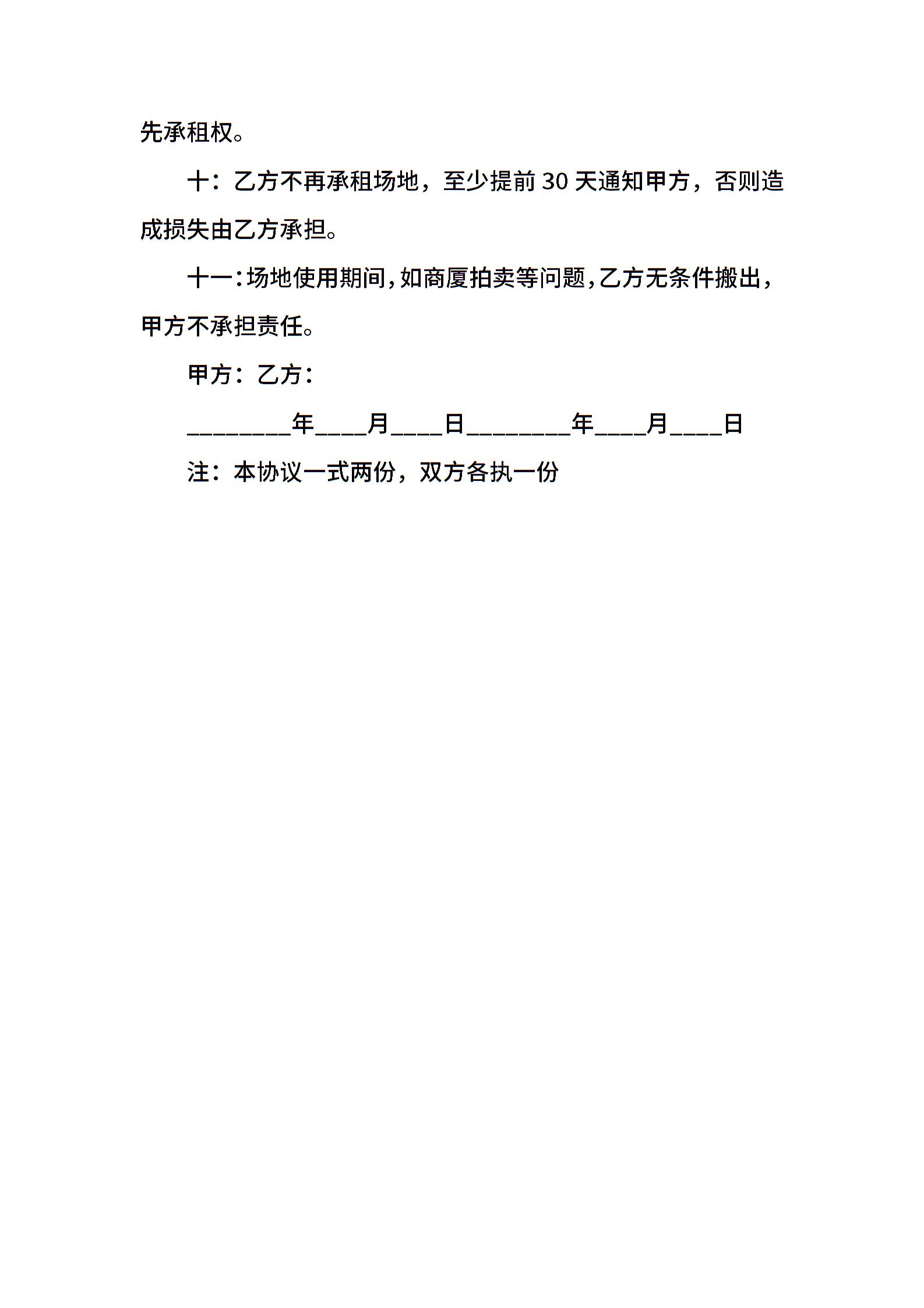 先承租权。

十：乙方不再承租场地，至少提前 30 天通知甲方，否则造成损失由乙方承担。

十一：场地使用期间，如商厦拍卖等问题，乙方无条件搬出，甲方不承担责任。

甲方：乙方：

________年____月____日________年____月____日

注：本协议一式两份，双方各执一份